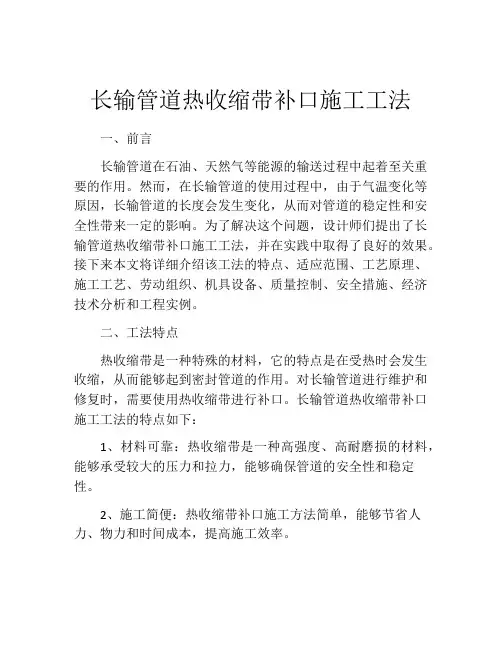 长输管道热收缩带补口施工工法

一、前言

长输管道在石油、天然气等能源的输送过程中起着至关重要的作用。然而，在长输管道的使用过程中，由于气温变化等原因，长输管道的长度会发生变化，从而对管道的稳定性和安全性带来一定的影响。为了解决这个问题，设计师们提出了长输管道热收缩带补口施工工法，并在实践中取得了良好的效果。接下来本文将详细介绍该工法的特点、适应范围、工艺原理、施工工艺、劳动组织、机具设备、质量控制、安全措施、经济技术分析和工程实例。

二、工法特点

热收缩带是一种特殊的材料，它的特点是在受热时会发生收缩，从而能够起到密封管道的作用。对长输管道进行维护和修复时，需要使用热收缩带进行补口。长输管道热收缩带补口施工工法的特点如下：

1、材料可靠：热收缩带是一种高强度、高耐磨损的材料，能够承受较大的压力和拉力，能够确保管道的安全性和稳定性。

2、施工简便：热收缩带补口施工方法简单，能够节省人力、物力和时间成本，提高施工效率。